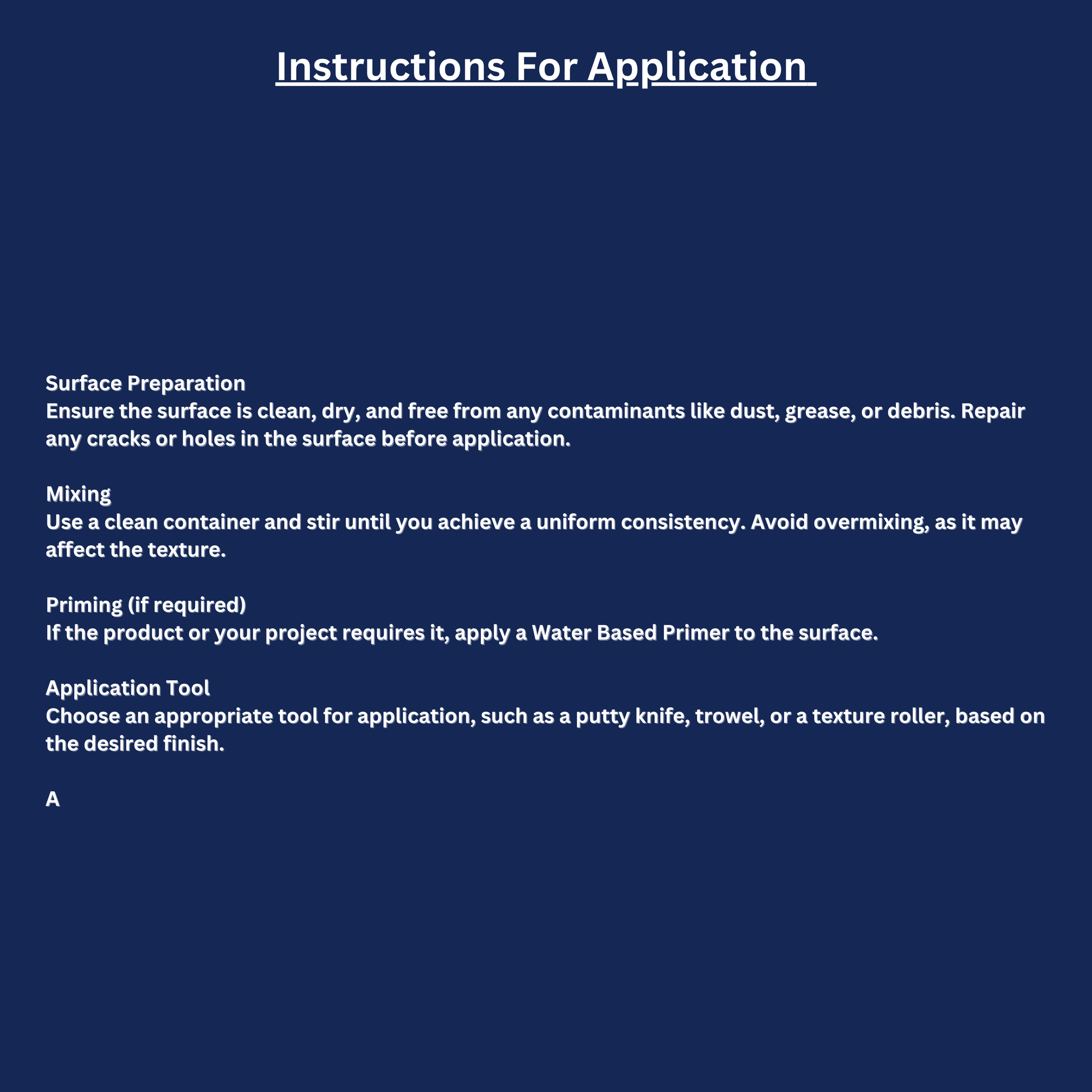 Instructions For Application

Surface Preparation
Ensure the surface is clean, dry, and free from any contaminants like dust, grease, or debris. Repair any cracks or holes in the surface before application.

Mixing
Use a clean container and stir until you achieve a uniform consistency. Avoid overmixing, as it may affect the texture.

Priming (if required)
If the product or your project requires it, apply a Water Based Primer to the surface.

Application Tool
Choose an appropriate tool for application, such as a putty knife, trowel, or a texture roller, based on the desired finish.

A